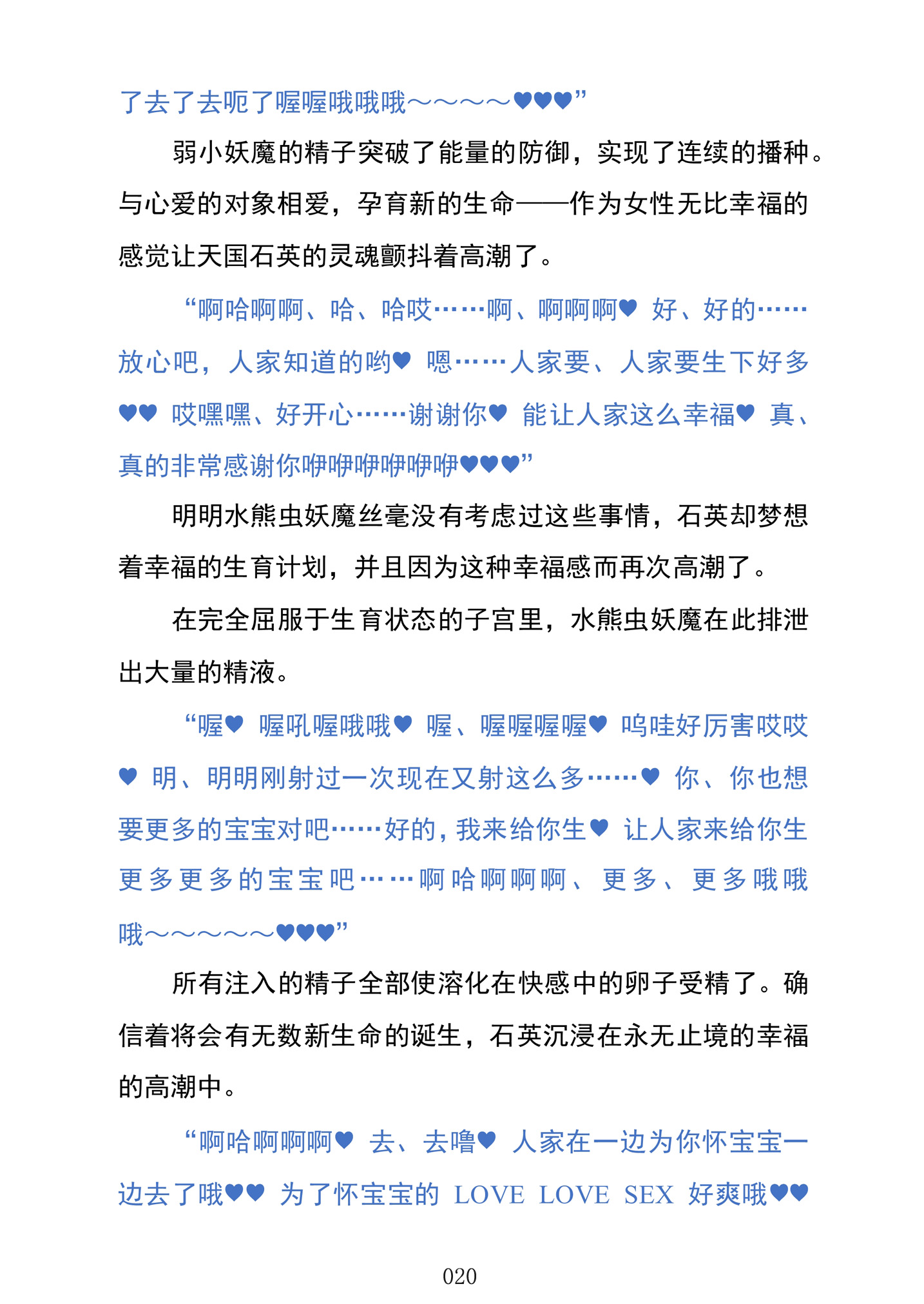 了去了去呃了喔喔哦哦哦～～～～♥♥♥”

弱小妖魔的精子突破了能量的防御，实现了连续的播种。与心爱的对象相爱，孕育新的生命——作为女性无比幸福的感觉让天国石英的灵魂颤抖着高潮了。

“啊哈啊啊、哈、哈哎……啊、啊啊啊♥ 好、好的……放心吧，人家知道的哟♥ 嗯……人家要、人家要生下好多♥♥ 哎嘿嘿、好开心……谢谢你♥ 能让人家这么幸福♥ 真、真的非常感谢你咿咿咿咿咿咿♥♥♥”

明明水熊虫妖魔丝毫没有考虑过这些事情，石英却梦想着幸福的生育计划，并且因为这种幸福感而再次高潮了。

在完全屈服于生育状态的子宫里，水熊虫妖魔在此排泄出大量的精液。

“喔♥ 喔吼喔哦哦♥ 喔、喔喔喔喔♥ 呜哇好厉害哎哎♥ 明、明明刚射过一次现在又射这么多……♥ 你、你也想要更多的宝宝对吧……好的，我来给你生♥ 让人家来给你生更多更多的宝宝吧……啊哈啊啊啊、更多、更多哦哦哦～～～～～♥♥♥”

所有注入的精子全部使溶化在快感中的卵子受精了。确信着将会有无数新生命的诞生，石英沉浸在永无止境的幸福的高潮中。

“啊哈啊啊啊♥ 去、去噜♥ 人家在一边为你怀宝宝一边去了哦♥♥ 为了怀宝宝的 LOVE LOVE SEX 好爽哦♥♥

020